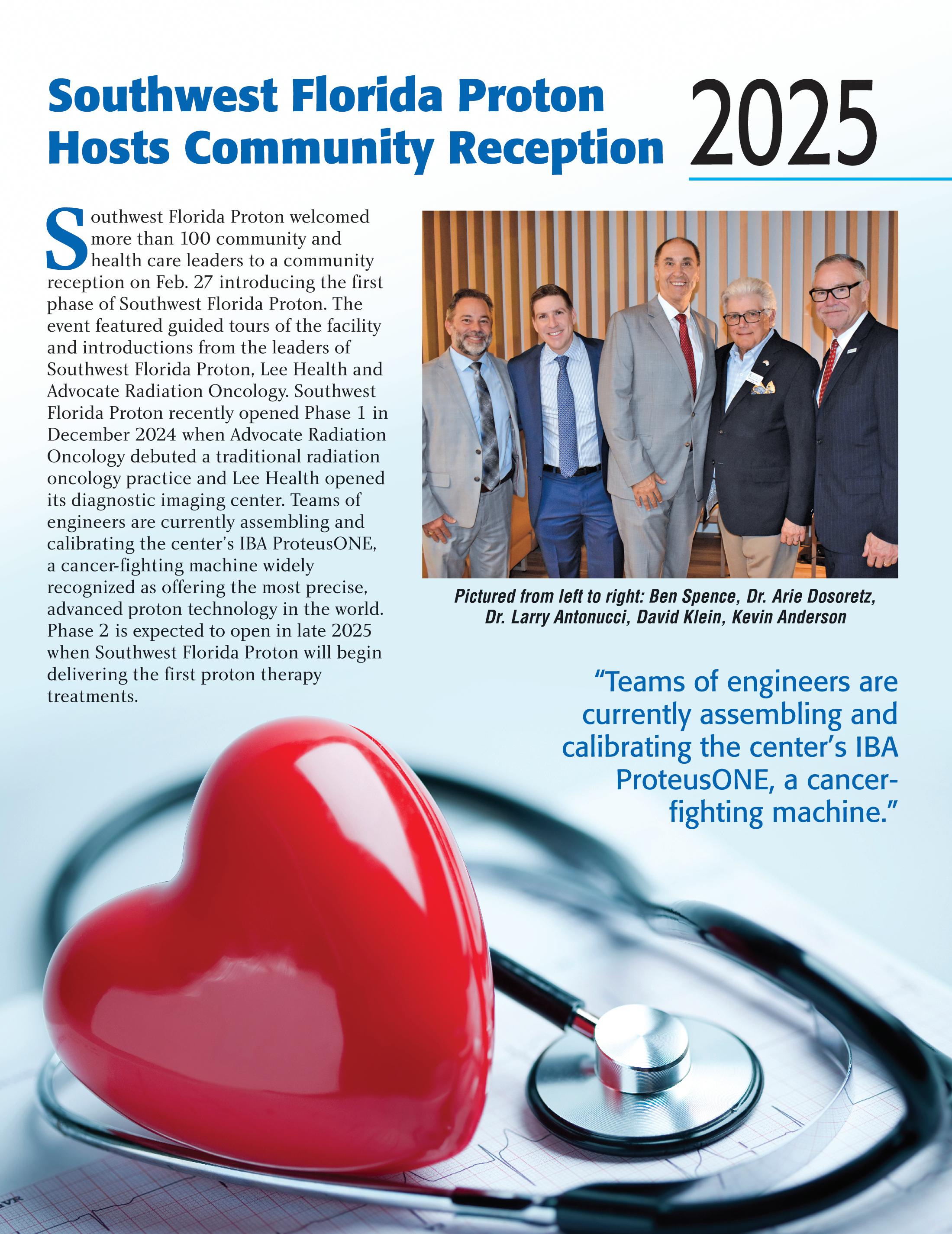 Southwest Florida Proton Hosts Community Reception

2025

Southwest Florida Proton welcomed more than 100 community and health care leaders to a community reception on Feb. 27 introducing the first phase of Southwest Florida Proton. The event featured guided tours of the facility and introductions from the leaders of Southwest Florida Proton, Lee Health and Advocate Radiation Oncology. Southwest Florida Proton recently opened Phase 1 in December 2024 when Advocate Radiation Oncology debuted a traditional radiation oncology practice and Lee Health opened its diagnostic imaging center. Teams of engineers are currently assembling and calibrating the center's IBA ProteusONE, a cancer-fighting machine widely recognized as offering the most precise, advanced proton technology in the world. Phase 2 is expected to open in late 2025 when Southwest Florida Proton will begin delivering the first proton therapy treatments.

Pictured from left to right: Ben Spence, Dr. Arie Dosoretz, Dr. Larry Antonucci, David Klein, Kevin Anderson

"Teams of engineers are currently assembling and calibrating the center's IBA ProteusONE, a cancer-fighting machine."

aVR